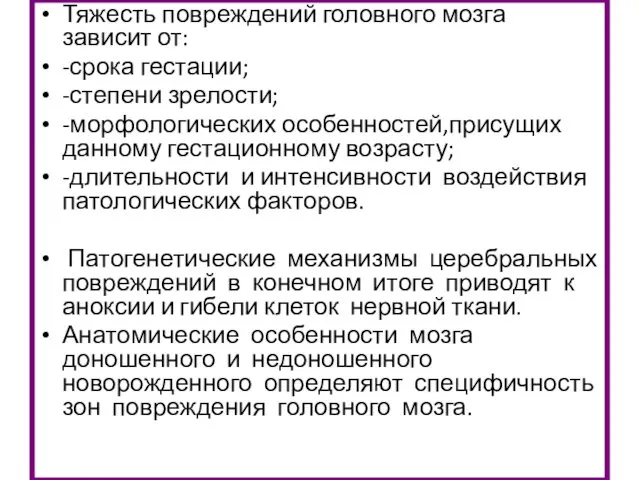 • Тяжесть повреждений головного мозга зависит от:
• -срока гестации;
• -степени зрелости;
• -морфологических особенностей,присущих данному гестационному возрасту;
• -длительности и интенсивности воздействия патологических факторов.

• Патогенетические механизмы церебральных повреждений в конечном итоге приводят к аноксии и гибели клеток нервной ткани.
• Анатомические особенности мозга доношенного и недоношенного новорожденного определяют специфичность зон повреждения головного мозга.